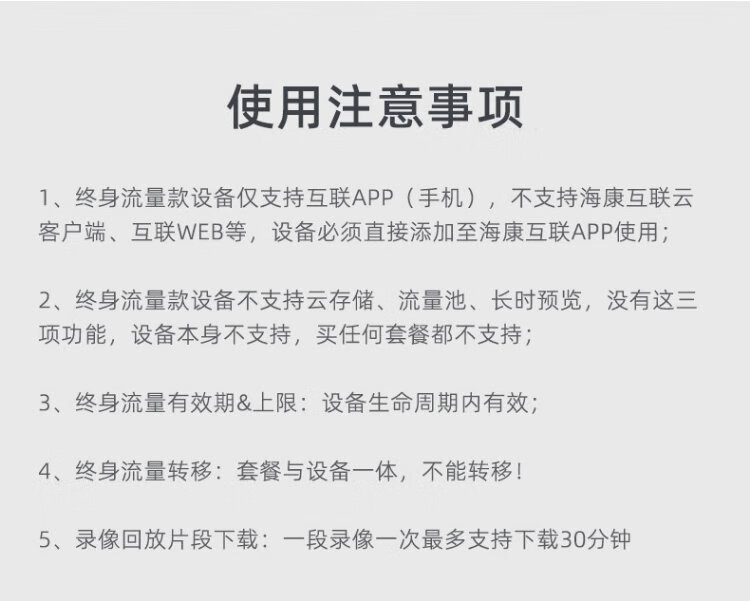 使用注意事项

1、终身流量款设备仅支持互联APP（手机），不支持海康互联云客户端、互联WEB等，设备必须直接添加至海康互联APP使用；

2、终身流量款设备不支持云存储、流量池、长时预览，没有这三项功能，设备本身不支持，买任何套餐都不支持；

3、终身流量有效期&上限：设备生命周期内有效；

4、终身流量转移：套餐与设备一体，不能转移！

5、录像回放片段下载：一段录像一次最多支持下载30分钟